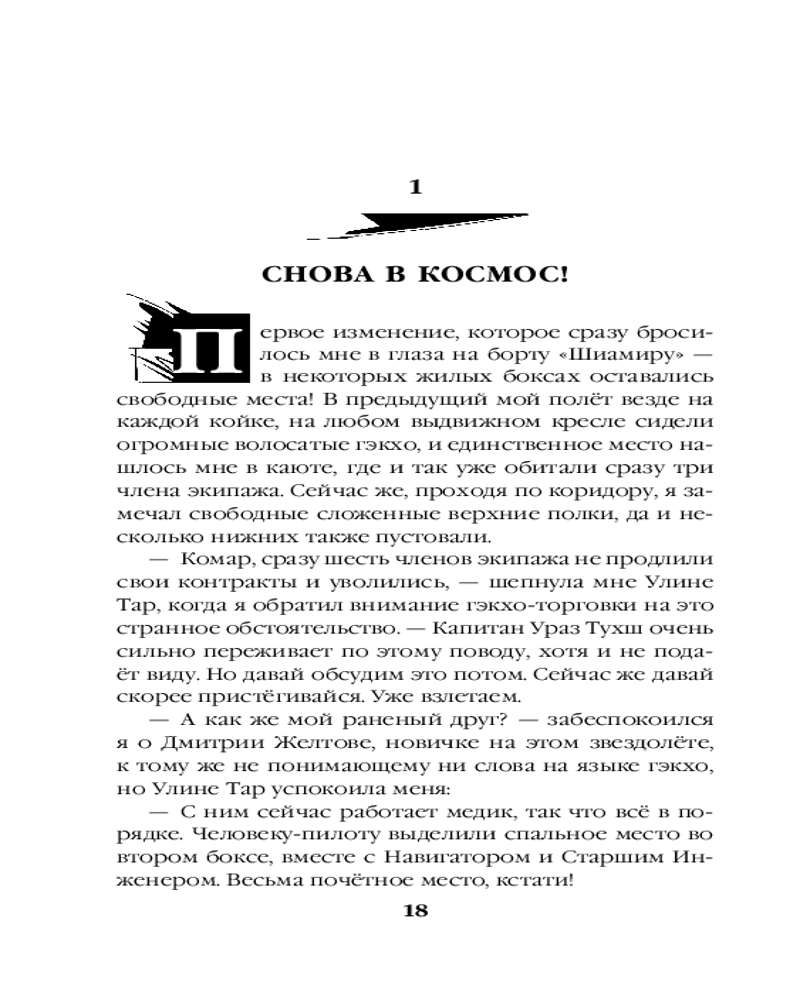 1

СНОВА В КОСМОС!

Первое изменение, которое сразу бросилось мне в глаза на борту «Шиамиру» — в некоторых жилых боксах оставались свободные места! В предыдущий мой полёт везде на каждой койке, на любом выдвижном кресле сидели огромные волосатые гэкхо, и единственное место нашлось мне в каюте, где и так уже обитали сразу три члена экипажа. Сейчас же, проходя по коридору, я замечал свободные сложенные верхние полки, да и несколько нижних также пустовали.

— Комар, сразу шесть членов экипажа не продлили свои контракты и уволились, — шепнула мне Улине Тар, когда я обратил внимание гэкхо-торговки на это странное обстоятельство. — Капитан Ураз Тухш очень сильно переживает по этому поводу, хотя и не подаёт виду. Но давай обсудим это потом. Сейчас же давай скорее пристёгивайся. Уже взлетаем.

— А как же мой раненый друг? — забеспокоился я о Дмитрии Желтове, новичке на этом звездолёте, к тому же не понимающему ни слова на языке гэкхо, но Улине Тар успокоила меня:

— С ним сейчас работает медик, так что всё в порядке. Человеку-пилоту выделили спальное место во втором боксе, вместе с Навигатором и Старшим Инженером. Весьма почётное место, кстати!

18